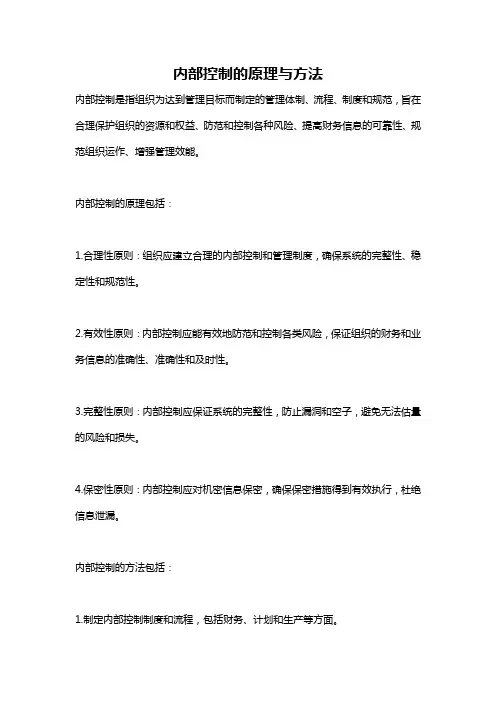 内部控制的原理与方法

内部控制是指组织为达到管理目标而制定的管理体制、流程、制度和规范，旨在合理保护组织的资源和权益、防范和控制各种风险、提高财务信息的可靠性、规范组织运作、增强管理效能。

内部控制的原理包括：

1.合理性原则：组织应建立合理的内部控制和管理制度，确保系统的完整性、稳定性和规范性。

2.有效性原则：内部控制应能有效地防范和控制各类风险，保证组织的财务和业务信息的准确性、准确性和及时性。

3.完整性原则：内部控制应保证系统的完整性，防止漏洞和空子，避免无法估量的风险和损失。

4.保密性原则：内部控制应对机密信息保密，确保保密措施得到有效执行，杜绝信息泄漏。

内部控制的方法包括：

1.制定内部控制制度和流程，包括财务、计划和生产等方面。